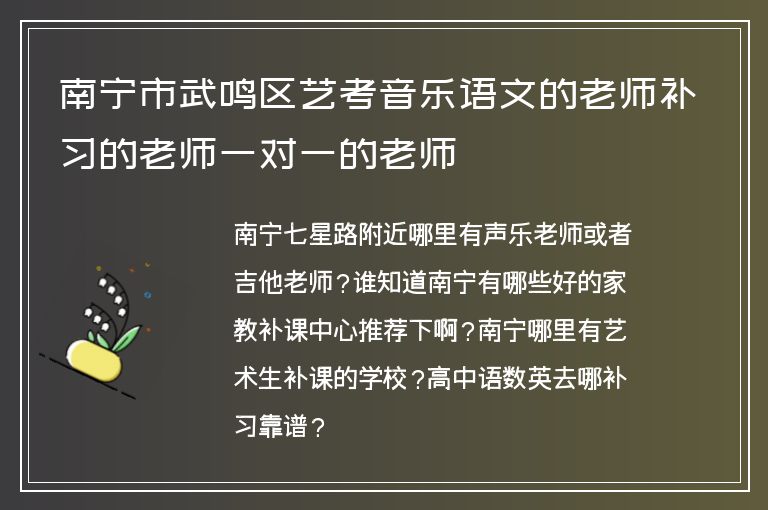 南宁市武鸣区艺考音乐语文的老师补习的老师一对一的老师

南宁七星路附近哪里有声乐老师或者吉他老师？谁知道南宁有哪些好的家教补课中心推荐下啊？南宁哪里有艺术生补课的学校？高中语数英去哪补习靠谱？